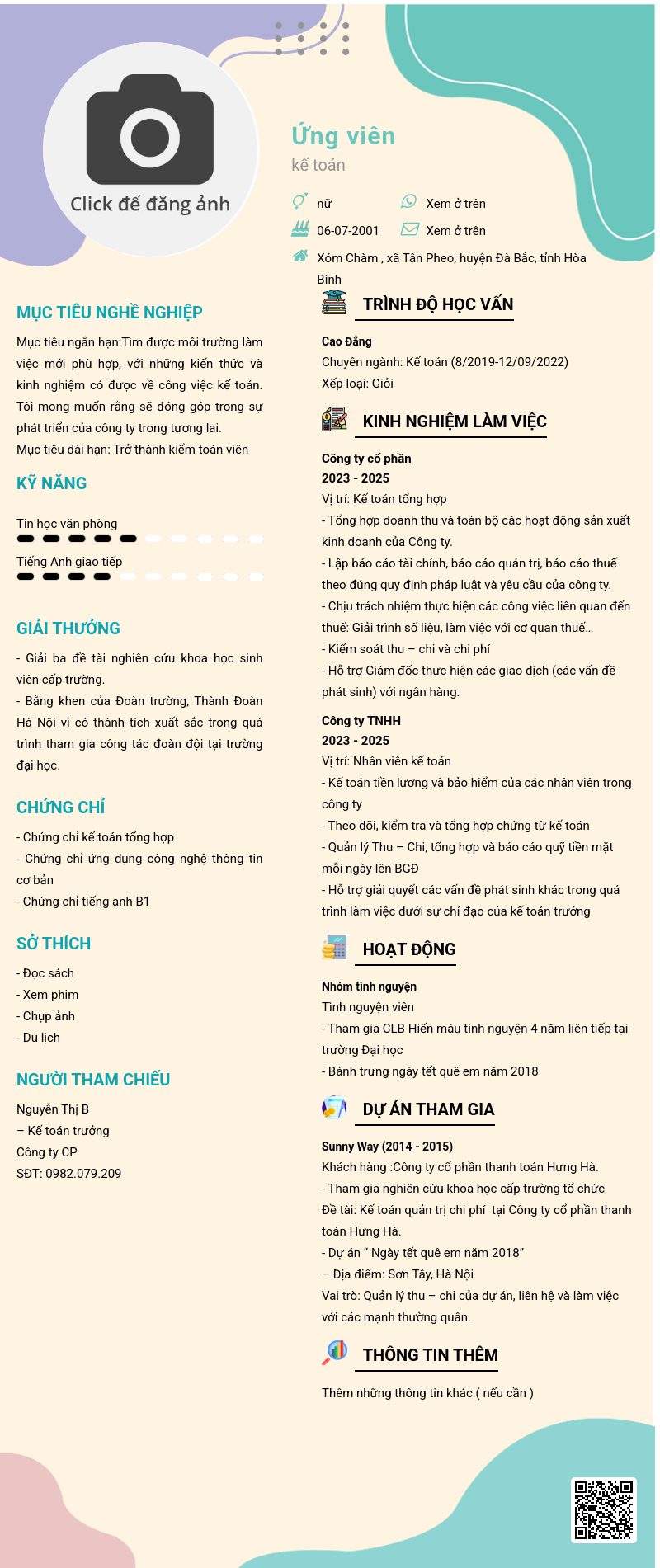 Click để đăng ảnh

Ứng viên
kế toán

nữ
Xem ở trên
06-07-2001
Xem ở trên
Xóm Chàm , xã Tân Pheo, huyện Đà Bắc, tỉnh Hòa Bình

MỤC TIÊU NGHỀ NGHIỆP

Mục tiêu ngắn hạn:Tìm được môi trường làm việc mới phù hợp, với những kiến thức và kinh nghiệm có được về công việc kế toán. Tôi mong muốn rằng sẽ đóng góp trong sự phát triển của công ty trong tương lai.
Mục tiêu dài hạn: Trở thành kiểm toán viên

KỸ NĂNG

Tin học văn phòng

Tiếng Anh giao tiếp

GIẢI THƯỞNG

- Giải ba đề tài nghiên cứu khoa học sinh viên cấp trường.
- Bằng khen của Đoàn trường, Thành Đoàn Hà Nội vì có thành tích xuất sắc trong quá trình tham gia công tác đoàn đội tại trường đại học.

CHỨNG CHỈ

- Chứng chỉ kế toán tổng hợp
- Chứng chỉ ứng dụng công nghệ thông tin cơ bản
- Chứng chỉ tiếng anh B1

SỞ THÍCH

- Đọc sách
- Xem phim
- Chụp ảnh
- Du lịch

NGƯỜI THAM CHIẾU

Nguyễn Thị B
– Kế toán trưởng
Công ty CP
SĐT: 0982.079.209

TRÌNH ĐỘ HỌC VẤN

Cao Đẳng
Chuyên ngành: Kế toán (8/2019-12/09/2022)
Xếp loại: Giỏi

KINH NGHIỆM LÀM VIỆC

Công ty cổ phần
2023 - 2025
Vị trí: Kế toán tổng hợp
- Tổng hợp doanh thu và toàn bộ các hoạt động sản xuất kinh doanh của Công ty.
- Lập báo cáo tài chính, báo cáo quản trị, báo cáo thuế theo đúng quy định pháp luật và yêu cầu của công ty.
- Chịu trách nhiệm thực hiện các công việc liên quan đến thuế: Giải trình số liệu, làm việc với cơ quan thuế…
- Kiểm soát thu – chi và chi phí
- Hỗ trợ Giám đốc thực hiện các giao dịch (các vấn đề phát sinh) với ngân hàng.

Công ty TNHH
2023 - 2025
Vị trí: Nhân viên kế toán
- Kế toán tiền lương và bảo hiểm của các nhân viên trong công ty
- Theo dõi, kiểm tra và tổng hợp chứng từ kế toán
- Quản lý Thu – Chi, tổng hợp và báo cáo quỹ tiền mặt mỗi ngày lên BGĐ
- Hỗ trợ giải quyết các vấn đề phát sinh khác trong quá trình làm việc dưới sự chỉ đạo của kế toán trưởng

HOẠT ĐỘNG

Nhóm tình nguyện
Tình nguyện viên
- Tham gia CLB Hiến máu tình nguyện 4 năm liên tiếp tại trường Đại học
- Bánh trưng ngày tết quê em năm 2018

DỰ ÁN THAM GIA

Sunny Way (2014 - 2015)
Khách hàng :Công ty cổ phần thanh toán Hưng Hà.
- Tham gia nghiên cứu khoa học cấp trường tổ chức
Đề tài: Kế toán quản trị chi phí tại Công ty cổ phần thanh toán Hưng Hà.
- Dự án “ Ngày tết quê em năm 2018”
– Địa điểm: Sơn Tây, Hà Nội
Vai trò: Quản lý thu – chi của dự án, liên hệ và làm việc với các mạnh thường quân.

THÔNG TIN THÊM

Thêm những thông tin khác ( nếu cần )